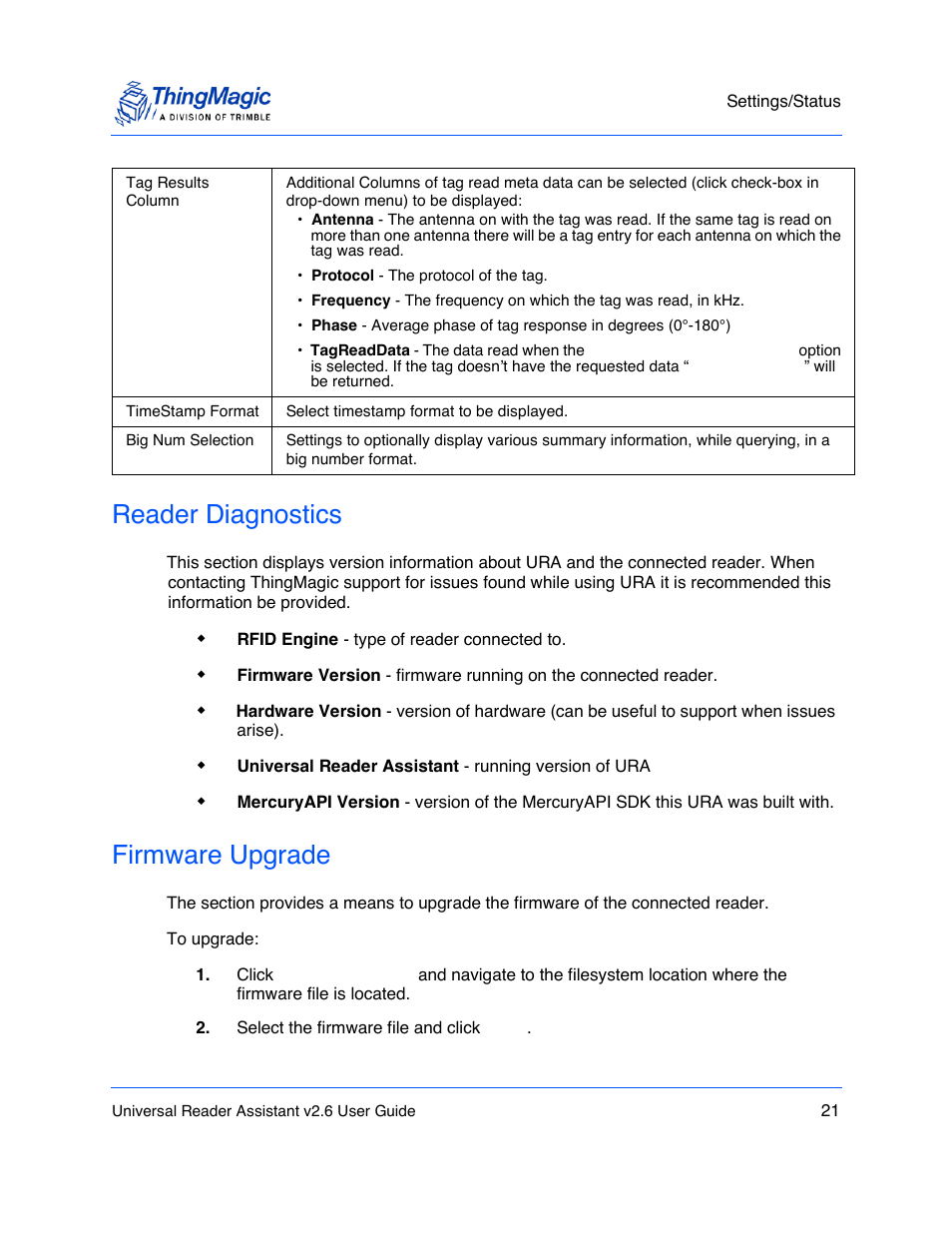 ThingMagic
A DIVISION OF TRIMBLE

Settings/Status

| Tag Results Column | Additional Columns of tag read meta data can be selected (click check-box in drop-down menu) to be displayed: • **Antenna** - The antenna on with the tag was read. If the same tag is read on more than one antenna there will be a tag entry for each antenna on which the tag was read. • **Protocol** - The protocol of the tag. • **Frequency** - The frequency on which the tag was read, in kHz. • **Phase** - Average phase of tag response in degrees (0°-180°) • **TagReadData** - The data read when the option is selected. If the tag doesn't have the requested data " " will be returned. |
|---|---|
| TimeStamp Format | Select timestamp format to be displayed. |
| Big Num Selection | Settings to optionally display various summary information, while querying, in a big number format. |

Reader Diagnostics

This section displays version information about URA and the connected reader. When contacting ThingMagic support for issues found while using URA it is recommended this information be provided.

◆ **RFID Engine** - type of reader connected to.

◆ **Firmware Version** - firmware running on the connected reader.

◆ **Hardware Version** - version of hardware (can be useful to support when issues arise).

◆ **Universal Reader Assistant** - running version of URA

◆ **MercuryAPI Version** - version of the MercuryAPI SDK this URA was built with.

Firmware Upgrade

The section provides a means to upgrade the firmware of the connected reader.

To upgrade:

**1.** Click and navigate to the filesystem location where the firmware file is located.

**2.** Select the firmware file and click .

Universal Reader Assistant v2.6 User Guide 21